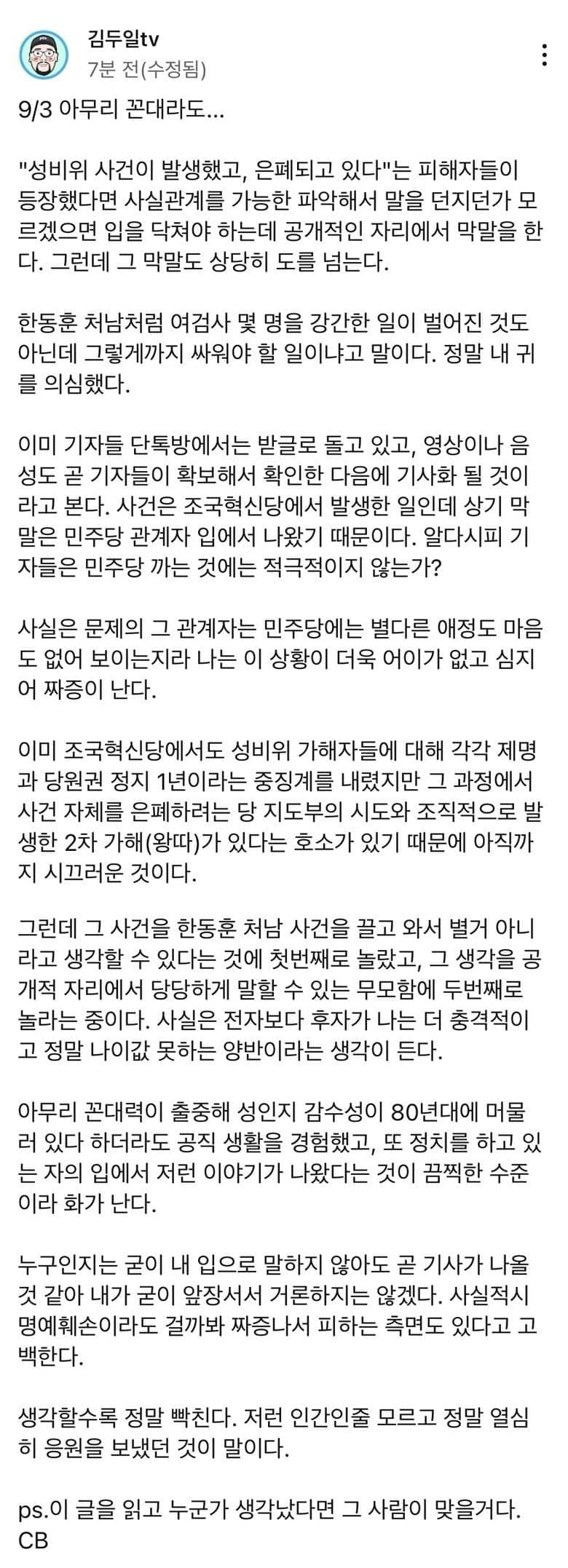 김두일tv
7분 전(수정됨)

9/3 아무리 꼰대라도...

"성비위 사건이 발생했고, 은폐되고 있다"는 피해자들이 등장했다면 사실관계를 가능한 파악해서 말을 던지던가 모르겠으면 입을 닥쳐야 하는데 공개적인 자리에서 막말을 한다. 그런데 그 막말도 상당히 도를 넘는다.

한동훈 처남처럼 여검사 몇 명을 강간한 일이 벌어진 것도 아닌데 그렇게까지 싸워야 할 일이냐고 말이다. 정말 내 귀를 의심했다.

이미 기자들 단톡방에서는 받글로 돌고 있고, 영상이나 음성도 곧 기자들이 확보해서 확인한 다음에 기사화 될 것이라고 본다. 사건은 조국혁신당에서 발생한 일인데 상기 막말은 민주당 관계자 입에서 나왔기 때문이다. 알다시피 기자들은 민주당 까는 것에는 적극적이지 않는가?

사실은 문제의 그 관계자는 민주당에는 별다른 애정도 마음도 없어 보이는지라 나는 이 상황이 더욱 어이가 없고 심지어 짜증이 난다.

이미 조국혁신당에서도 성비위 가해자들에 대해 각각 제명과 당원권 정지 1년이라는 중징계를 내렸지만 그 과정에서 사건 자체를 은폐하려는 당 지도부의 시도와 조직적으로 발생한 2차 가해(왕따)가 있다는 호소가 있기 때문에 아직까지 시끄러운 것이다.

그런데 그 사건을 한동훈 처남 사건을 끌고 와서 별거 아니라고 생각할 수 있다는 것에 첫번째로 놀랐고, 그 생각을 공개적 자리에서 당당하게 말할 수 있는 무모함에 두번째로 놀라는 중이다. 사실은 전자보다 후자가 나는 더 충격적이고 정말 나이값 못하는 양반이라는 생각이 든다.

아무리 꼰대력이 출중해 성인지 감수성이 80년대에 머물러 있다 하더라도 공직 생활을 경험했고, 또 정치를 하고 있는 자의 입에서 저런 이야기가 나왔다는 것이 끔찍한 수준이라 화가 난다.

누구인지는 굳이 내 입으로 말하지 않아도 곧 기사가 나올 것 같아 내가 굳이 앞장서서 거론하지는 않겠다. 사실적시 명예훼손이라도 걸까봐 짜증나서 피하는 측면도 있다고 고백한다.

생각할수록 정말 빡친다. 저런 인간인줄 모르고 정말 열심히 응원을 보냈던 것이 말이다.

ps.이 글을 읽고 누군가 생각났다면 그 사람이 맞을거다.
CB